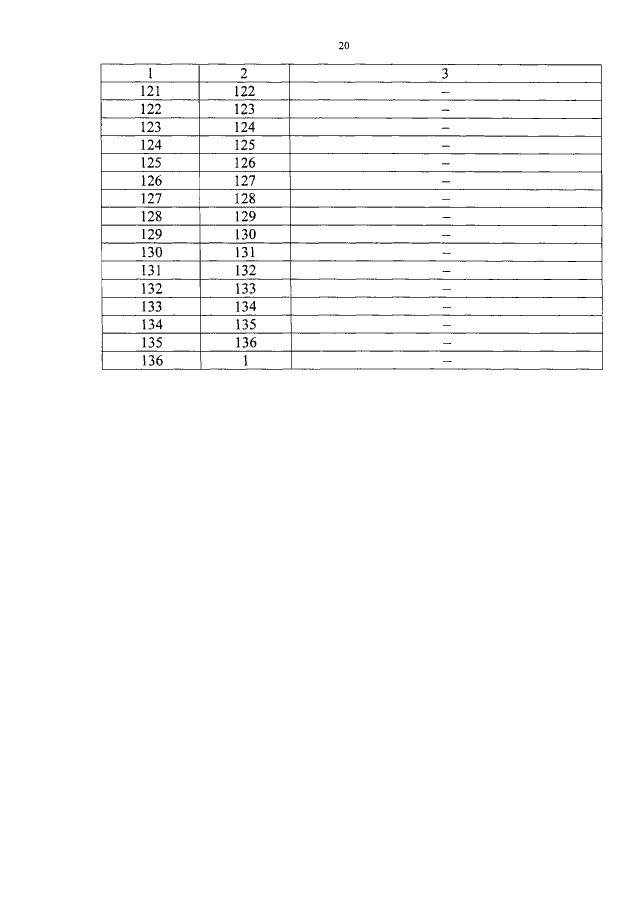 20

| 1 | 2 | 3 |
|---|---|---|
| 121 | 122 | – |
| 122 | 123 | – |
| 123 | 124 | – |
| 124 | 125 | – |
| 125 | 126 | – |
| 126 | 127 | – |
| 127 | 128 | – |
| 128 | 129 | – |
| 129 | 130 | – |
| 130 | 131 | – |
| 131 | 132 | – |
| 132 | 133 | – |
| 133 | 134 | – |
| 134 | 135 | – |
| 135 | 136 | – |
| 136 | 1 | – |